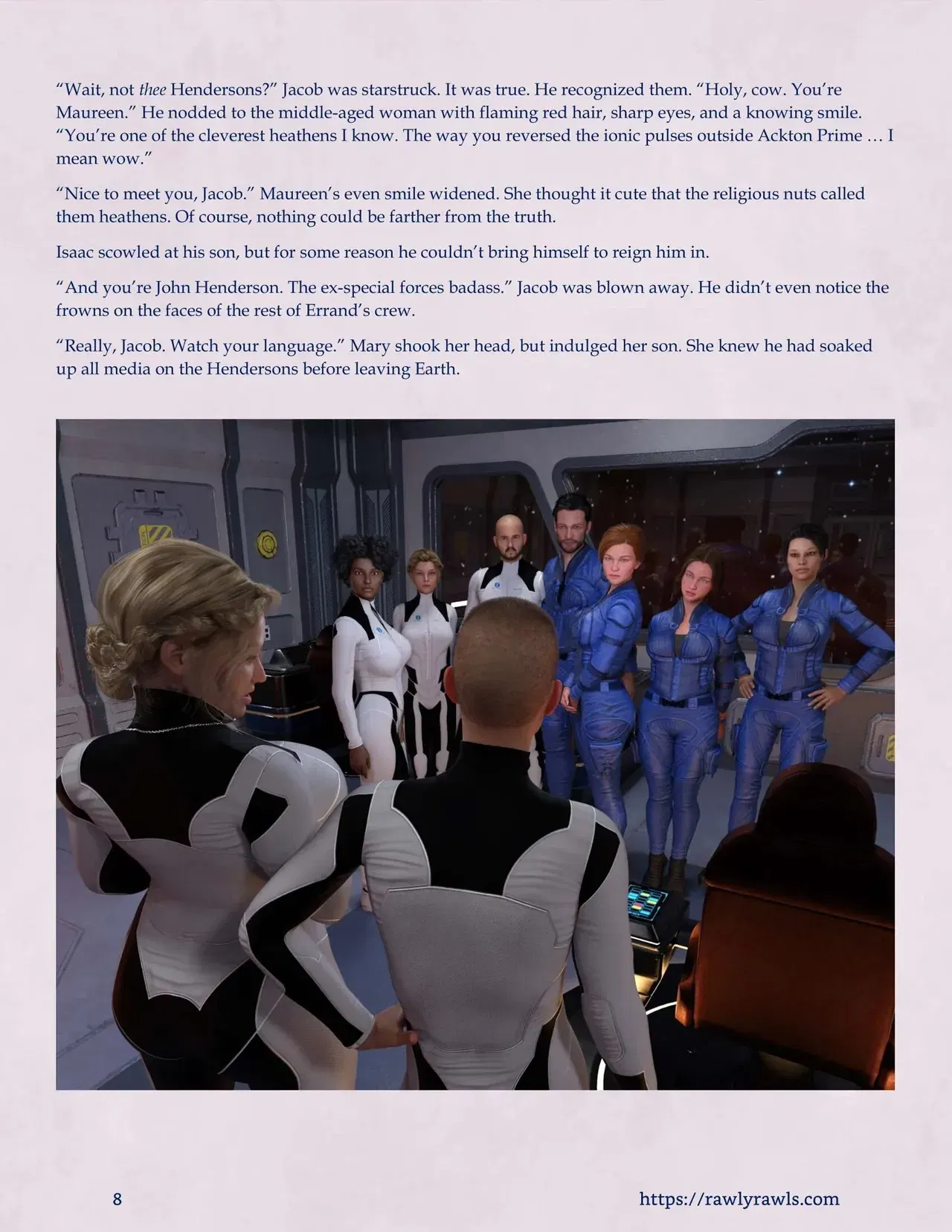 "Wait, not thee Hendersons?" Jacob was starstruck. It was true. He recognized them. "Holy, cow. You're Maureen." He nodded to the middle-aged woman with flaming red hair, sharp eyes, and a knowing smile. "You're one of the cleverest heathens I know. The way you reversed the ionic pulses outside Ackton Prime … I mean wow."

"Nice to meet you, Jacob." Maureen's even smile widened. She thought it cute that the religious nuts called them heathens. Of course, nothing could be farther from the truth.

Isaac scowled at his son, but for some reason he couldn't bring himself to reign him in.

"And you're John Henderson. The ex-special forces badass." Jacob was blown away. He didn't even notice the frowns on the faces of the rest of Errand's crew.

"Really, Jacob. Watch your language." Mary shook her head, but indulged her son. She knew he had soaked up all media on the Hendersons before leaving Earth.

8 https://rawlyrawls.com